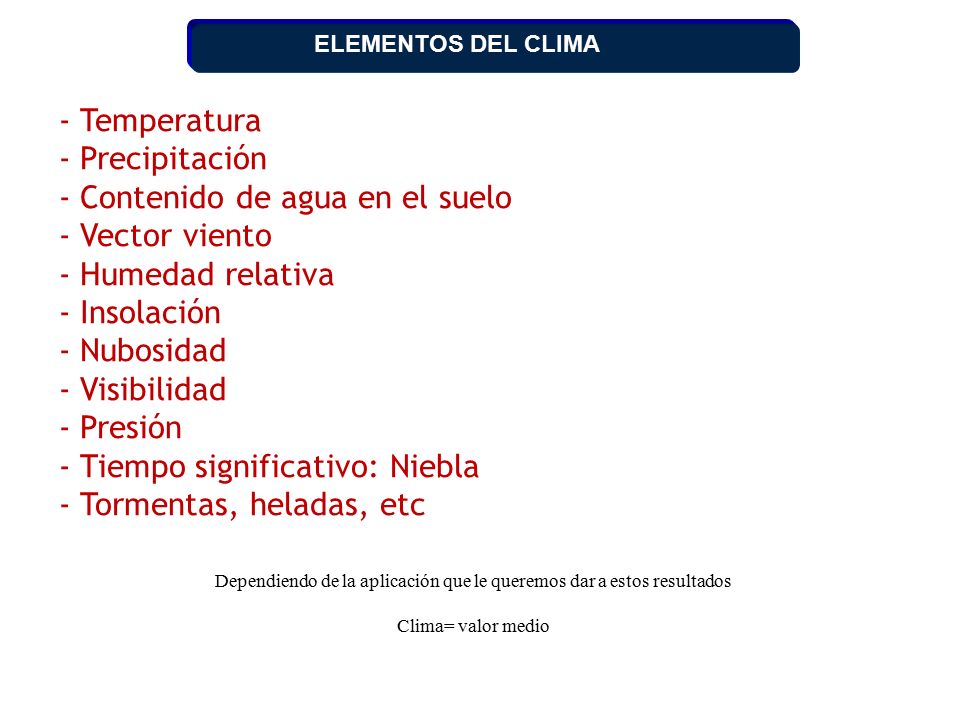 ELEMENTOS DEL CLIMA

- Temperatura
- Precipitación
- Contenido de agua en el suelo
- Vector viento
- Humedad relativa
- Insolación
- Nubosidad
- Visibilidad
- Presión
- Tiempo significativo: Niebla
- Tormentas, heladas, etc

Dependiendo de la aplicación que le queremos dar a estos resultados

Clima= valor medio